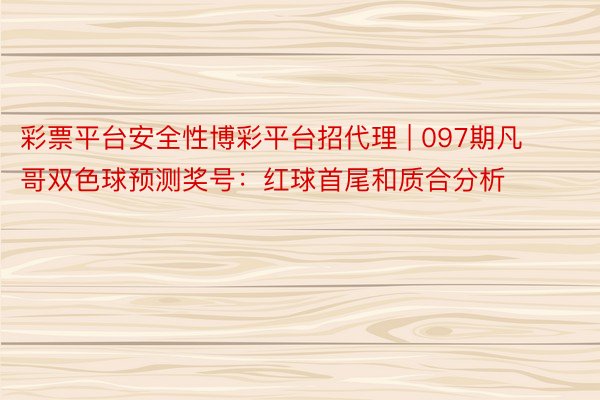 彩票平台安全性博彩平台招代理 | 097期凡哥双色球预测奖号：红球首尾和质合分析